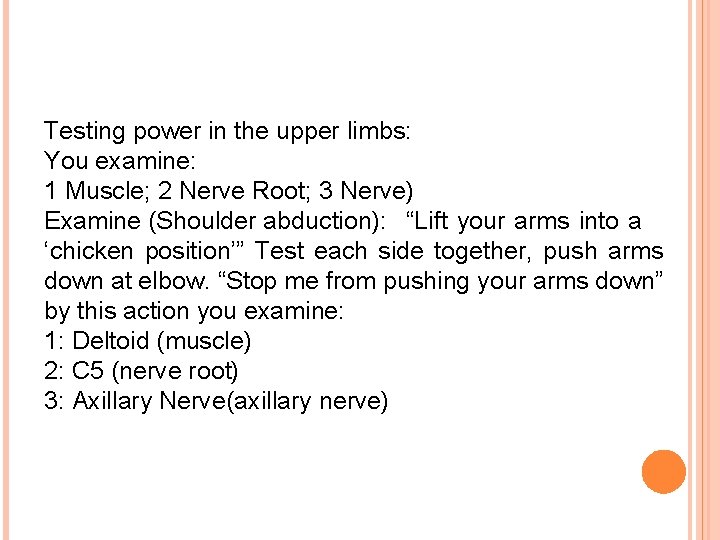 Testing power in the upper limbs:
You examine:
1 Muscle; 2 Nerve Root; 3 Nerve)
Examine (Shoulder abduction): “Lift your arms into a ‘chicken position’” Test each side together, push arms down at elbow. “Stop me from pushing your arms down” by this action you examine:
1: Deltoid (muscle)
2: C5 (nerve root)
3: Axillary Nerve(axillary nerve)